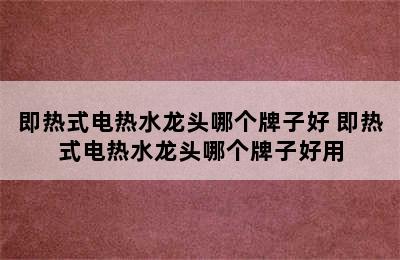 即热式电热水龙头哪个牌子好 即热式电热水龙头哪个牌子好用